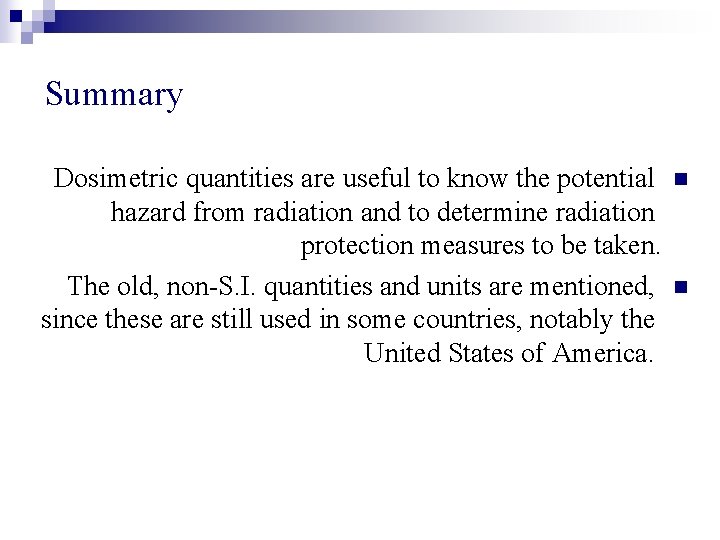 Summary

Dosimetric quantities are useful to know the potential hazard from radiation and to determine radiation protection measures to be taken.

The old, non-S.I. quantities and units are mentioned, since these are still used in some countries, notably the United States of America.